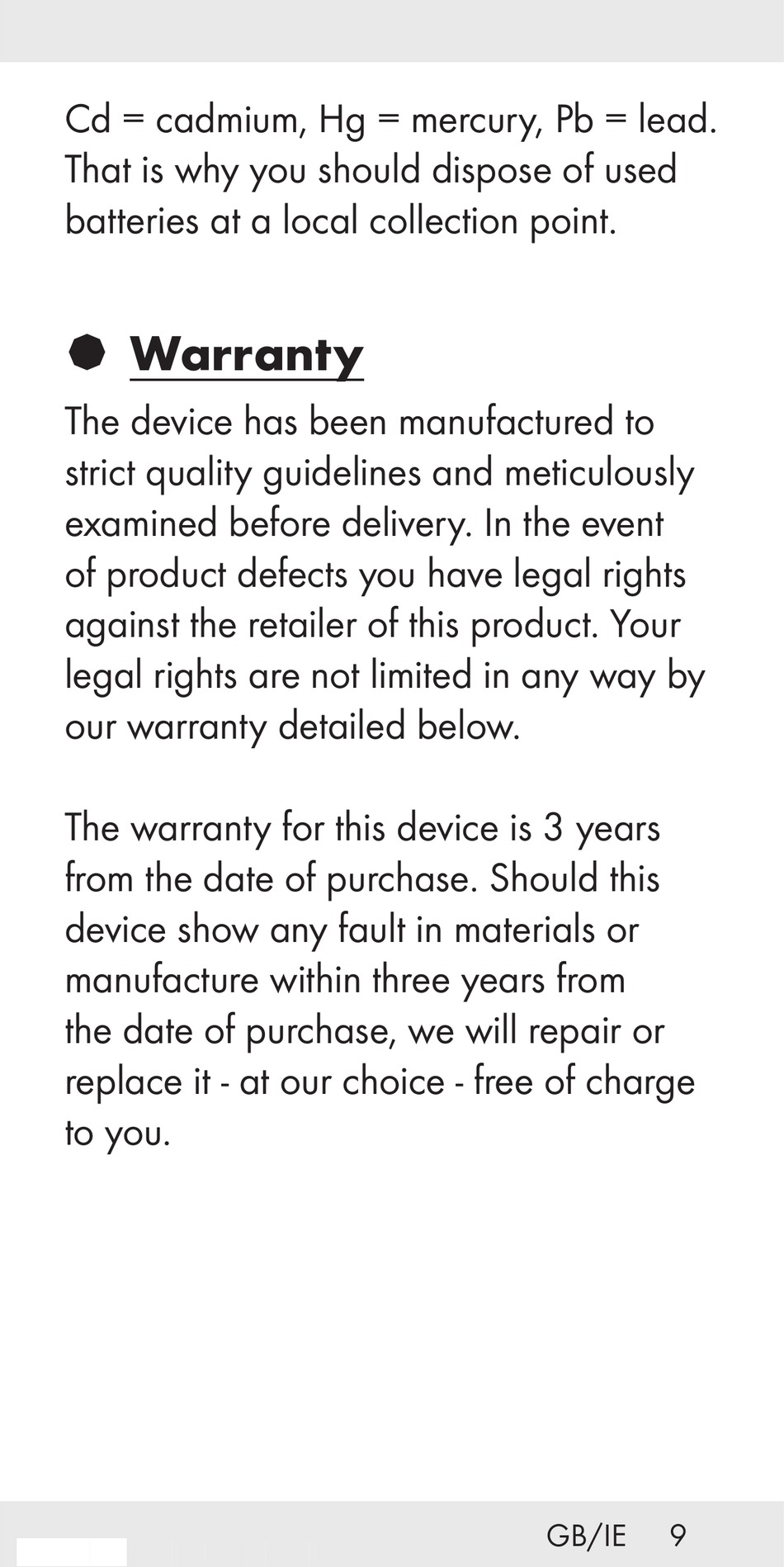 Cd = cadmium, Hg = mercury, Pb = lead. That is why you should dispose of used batteries at a local collection point.

Warranty

The device has been manufactured to strict quality guidelines and meticulously examined before delivery. In the event of product defects you have legal rights against the retailer of this product. Your legal rights are not limited in any way by our warranty detailed below.

The warranty for this device is 3 years from the date of purchase. Should this device show any fault in materials or manufacture within three years from the date of purchase, we will repair or replace it - at our choice - free of charge to you.

GB/IE 9